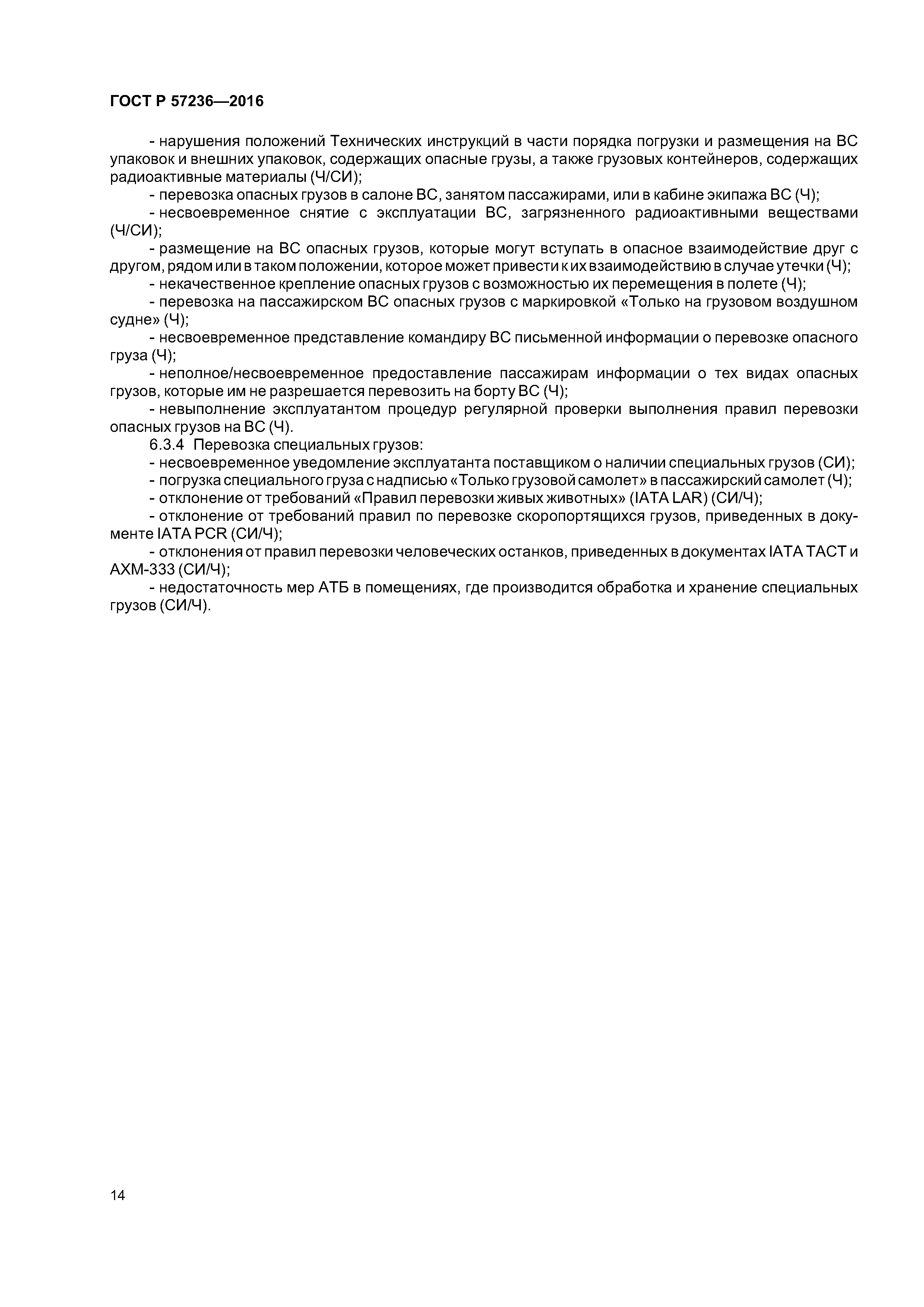 ГОСТ Р 57236—2016

- нарушения положений Технических инструкций в части порядка погрузки и размещения на ВС упаковок и внешних упаковок, содержащих опасные грузы, а также грузовых контейнеров, содержащих радиоактивные материалы (Ч/СИ);

- перевозка опасных грузов в салоне ВС, занятом пассажирами, или в кабине экипажа ВС (Ч);

- несвоевременное снятие с эксплуатации ВС, загрязненного радиоактивными веществами (Ч/СИ);

- размещение на ВС опасных грузов, которые могут вступать в опасное взаимодействие друг с другом, рядом или в таком положении, которое может привести к их взаимодействию в случае утечки (Ч);

- некачественное крепление опасных грузов с возможностью их перемещения в полете (Ч);

- перевозка на пассажирском ВС опасных грузов с маркировкой «Только на грузовом воздушном судне» (Ч);

- несвоевременное представление командиру ВС письменной информации о перевозке опасного груза (Ч);

- неполное/несвоевременное предоставление пассажирам информации о тех видах опасных грузов, которые им не разрешается перевозить на борту ВС (Ч);

- невыполнение эксплуатантом процедур регулярной проверки выполнения правил перевозки опасных грузов на ВС (Ч).

6.3.4 Перевозка специальных грузов:

- несвоевременное уведомление эксплуатанта поставщиком о наличии специальных грузов (СИ);

- погрузка специального груза с надписью «Только грузовой самолет» в пассажирский самолет (Ч);

- отклонение от требований «Правил перевозки живых животных» (IATA LAR) (СИ/Ч);

- отклонение от требований правил по перевозке скоропортящихся грузов, приведенных в документе IATA PCR (СИ/Ч);

- отклонения от правил перевозки человеческих останков, приведенных в документах IATA TACT и AXM-333 (СИ/Ч);

- недостаточность мер АТБ в помещениях, где производится обработка и хранение специальных грузов (СИ/Ч).

14